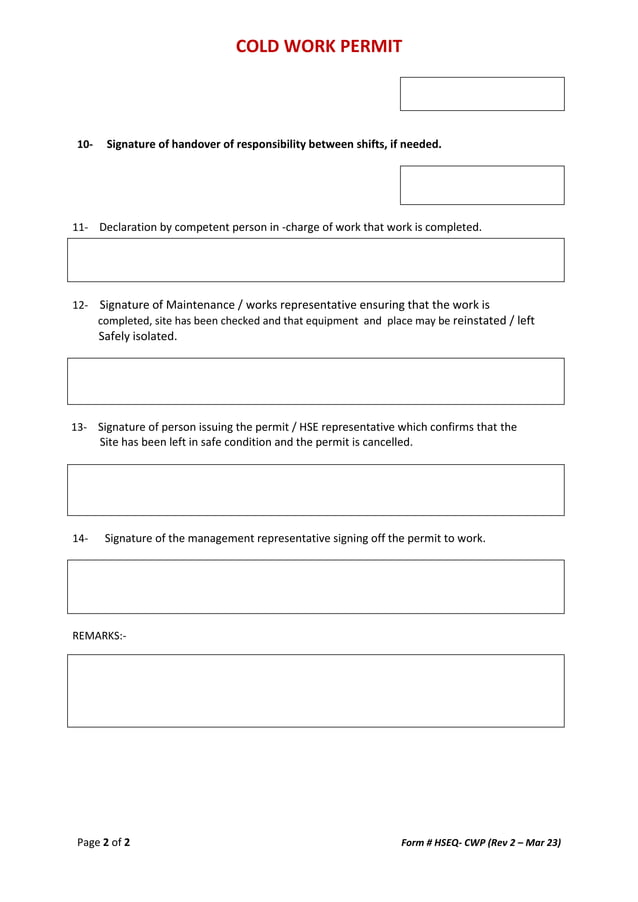 COLD WORK PERMIT

10- Signature of handover of responsibility between shifts, if needed.

11- Declaration by competent person in -charge of work that work is completed.

12- Signature of Maintenance / works representative ensuring that the work is completed, site has been checked and that equipment and place may be reinstated / left Safely isolated.

13- Signature of person issuing the permit / HSE representative which confirms that the Site has been left in safe condition and the permit is cancelled.

14- Signature of the management representative signing off the permit to work.

REMARKS:-

Page 2 of 2

Form # HSEQ- CWP (Rev 2 – Mar 23)